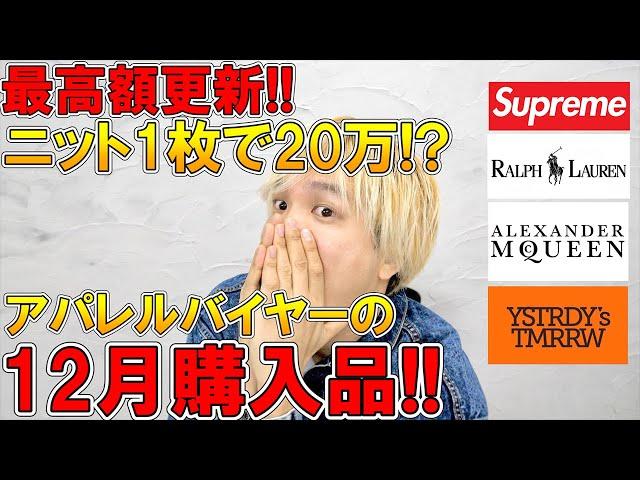 最高額更新!!
ニット1枚で20万!?

アパレルバイヤーの
12月購入品!!

Supreme

RALPH LAUREN

ALEXANDER McQUEEN

YSTRDY's TMRRW